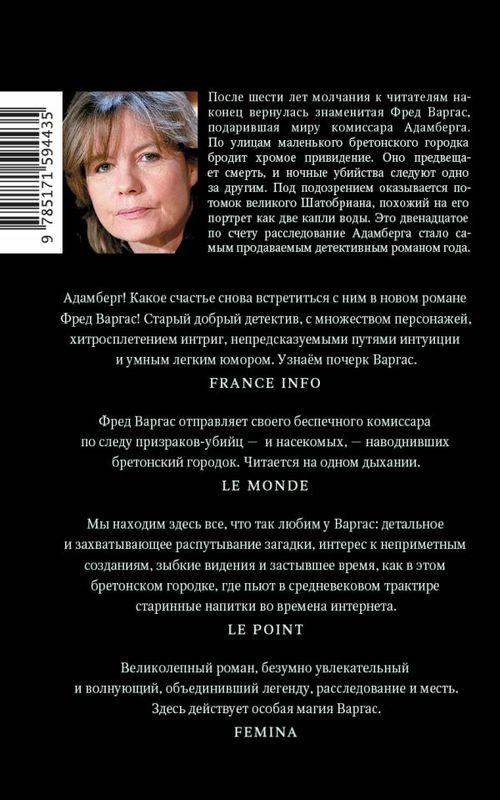 9 785171 594435

После шести лет молчания к читателям наконец вернулась знаменитая Фред Варгас, подарившая миру комиссара Адамберга. По улицам маленького бретонского городка бродит хромое привидение. Оно предвещает смерть, и ночные убийства следуют одно за другим. Под подозрением оказывается потомок великого Шатобриана, похожий на его портрет как две капли воды. Это двенадцатое по счету расследование Адамберга стало самым продаваемым детективным романом года.

Адамберг! Какое счастье снова встретиться с ним в новом романе Фред Варгас! Старый добрый детектив, с множеством персонажей, хитросплетением интриг, непредсказуемыми путями интуиции и умным легким юмором. Узнаём почерк Варгас.

FRANCE INFO

Фред Варгас отправляет своего беспечного комиссара по следу призраков-убийц — и насекомых, — наводнивших бретонский городок. Читается на одном дыхании.

LE MONDE

Мы находим здесь все, что так любим у Варгас: детальное и захватывающее распутывание загадки, интерес к неприметным созданиям, зыбкие видения и застывшее время, как в этом бретонском городке, где пьют в средневековом трактире старинные напитки во времена интернета.

LE POINT

Великолепный роман, безумно увлекательный и волнующий, объединивший легенду, расследование и месть. Здесь действует особая магия Варгас.

FEMINA